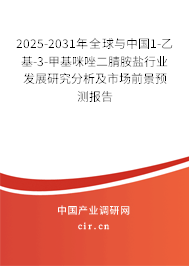 2025-2031年全球与中国1-乙基-3-甲基咪唑二腈胺盐行业发展研究分析及市场前景预测报告

中国产业调研网
cir.cn